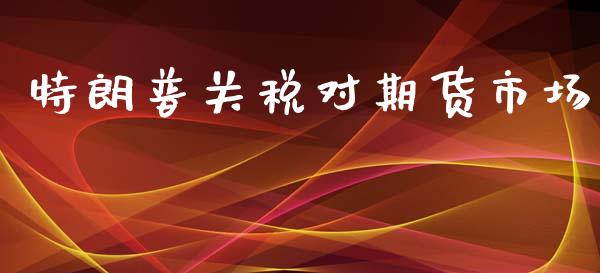 特朗普关税对期货市场